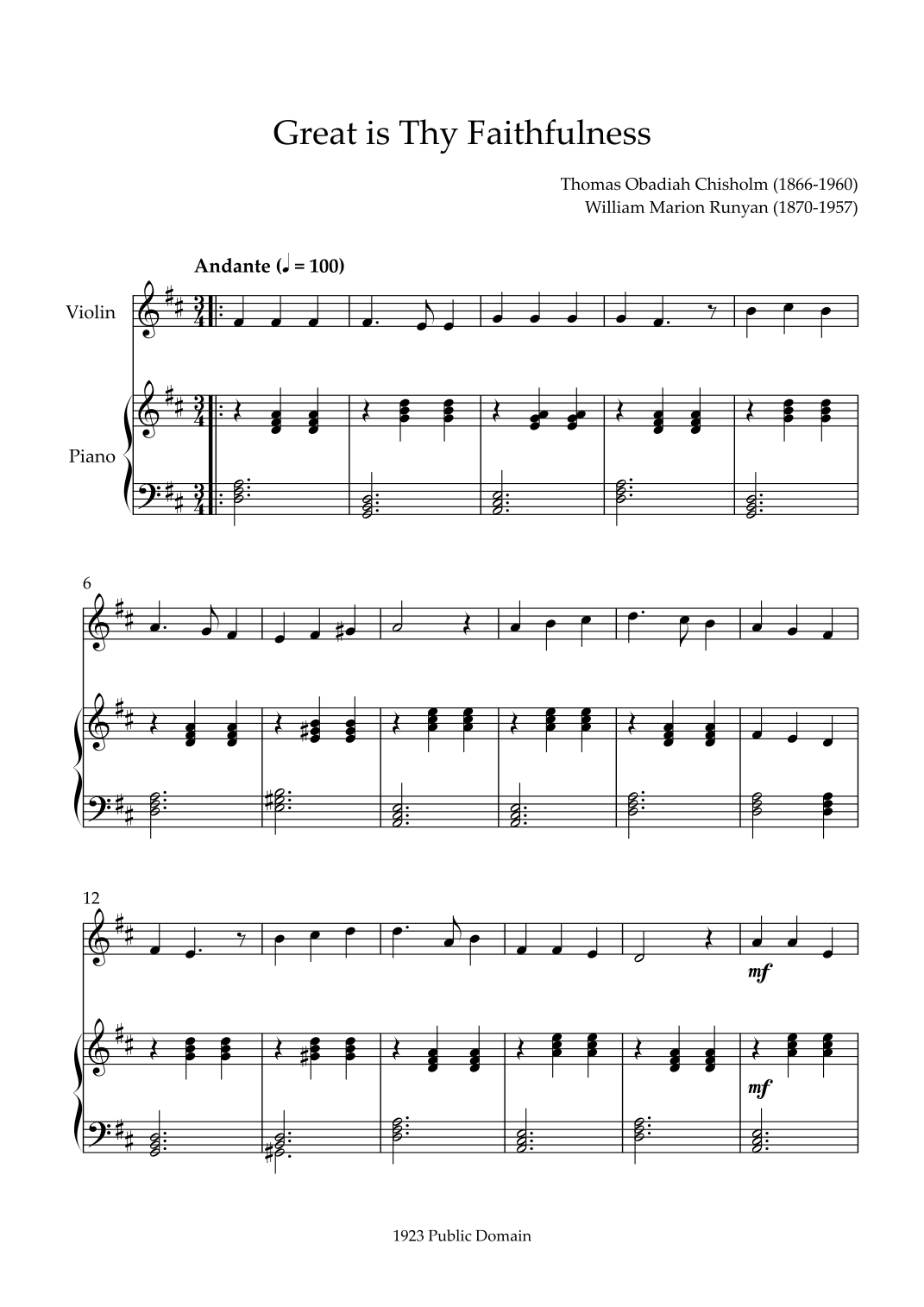 Great is Thy Faithfulness

Thomas Obadiah Chisholm (1866-1960)
William Marion Runyan (1870-1957)

Andante (♩ = 100)

Violin

Piano

6

12

mf

mf

1923 Public Domain